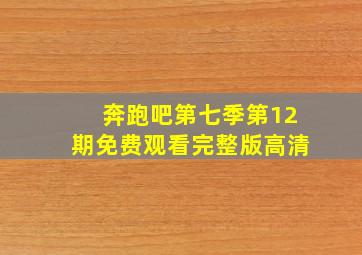 奔跑吧第七季第12期免费观看完整版高清